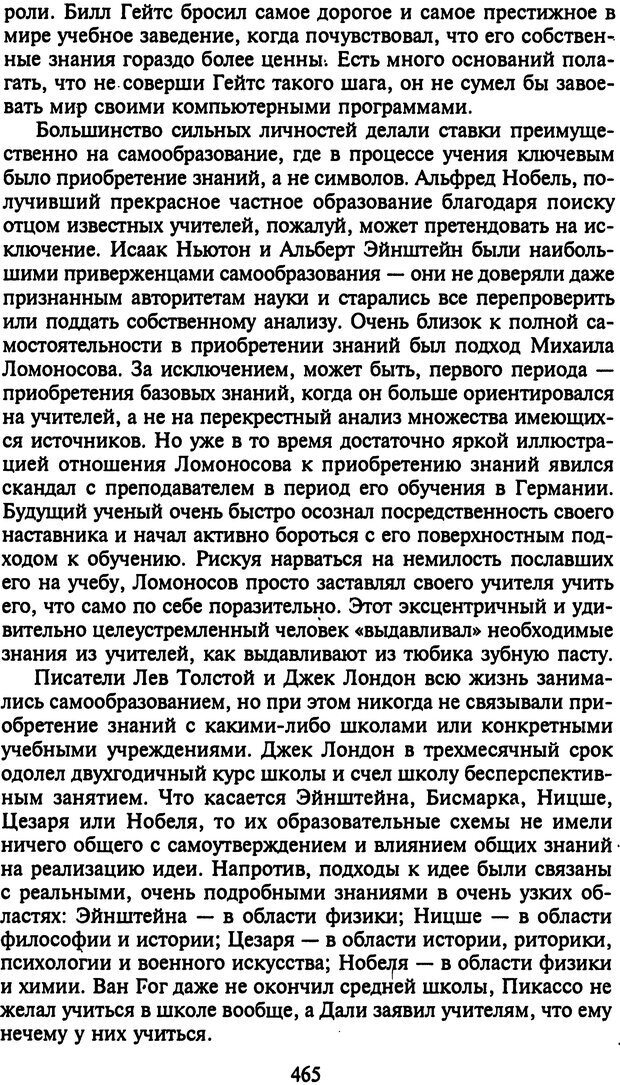 роли. Билл Гейтс бросил самое дорогое и самое престижное в мире учебное заведение, когда почувствовал, что его собственные знания гораздо более ценны. Есть много оснований полагать, что не соверши Гейтс такого шага, он не сумел бы завоевать мир своими компьютерными программами.

Большинство сильных личностей делали ставки преимущественно на самообразование, где в процессе учения ключевым было приобретение знаний, а не символов. Альфред Нобель, получивший прекрасное частное образование благодаря поиску отцом известных учителей, пожалуй, может претендовать на исключение. Исаак Ньютон и Альберт Эйнштейн были наибольшими приверженцами самообразования — они не доверяли даже признанным авторитетам науки и старались все перепроверить или поддать собственному анализу. Очень близок к полной самостоятельности в приобретении знаний был подход Михаила Ломоносова. За исключением, может быть, первого периода — приобретения базовых знаний, когда он больше ориентировался на учителей, а не на перекрестный анализ множества имеющихся источников. Но уже в то время достаточно яркой иллюстрацией отношения Ломоносова к приобретению знаний явился скандал с преподавателем в период его обучения в Германии. Будущий ученый очень быстро осознал посредственность своего наставника и начал активно бороться с его поверхностным подходом к обучению. Рискуя нарваться на немилость пославших его на учебу, Ломоносов просто заставлял своего учителя учить его, что само по себе поразительно. Этот эксцентричный и удивительно целеустремленный человек «выдавливал» необходимые знания из учителей, как выдавливают из тюбика зубную пасту.

Писатели Лев Толстой и Джек Лондон всю жизнь занимались самообразованием, но при этом никогда не связывали приобретение знаний с какими-либо школами или конкретными учебными учреждениями. Джек Лондон в трехмесячный срок одолел двухгодичный курс школы и счел школу бесперспективным занятием. Что касается Эйнштейна, Бисмарка, Ницше, Цезаря или Нобеля, то их образовательные схемы не имели ничего общего с самоутверждением и влиянием общих знаний на реализацию идеи. Напротив, подходы к идее были связаны с реальными, очень подробными знаниями в очень узких областях: Эйнштейна — в области физики; Ницше — в области философии и истории; Цезаря — в области истории, риторики, психологии и военного искусства; Нобеля — в области физики и химии. Ван Гог даже не окончил средней школы, Пикассо не желал учиться в школе вообще, а Дали заявил учителям, что ему нечему у них учиться.

465